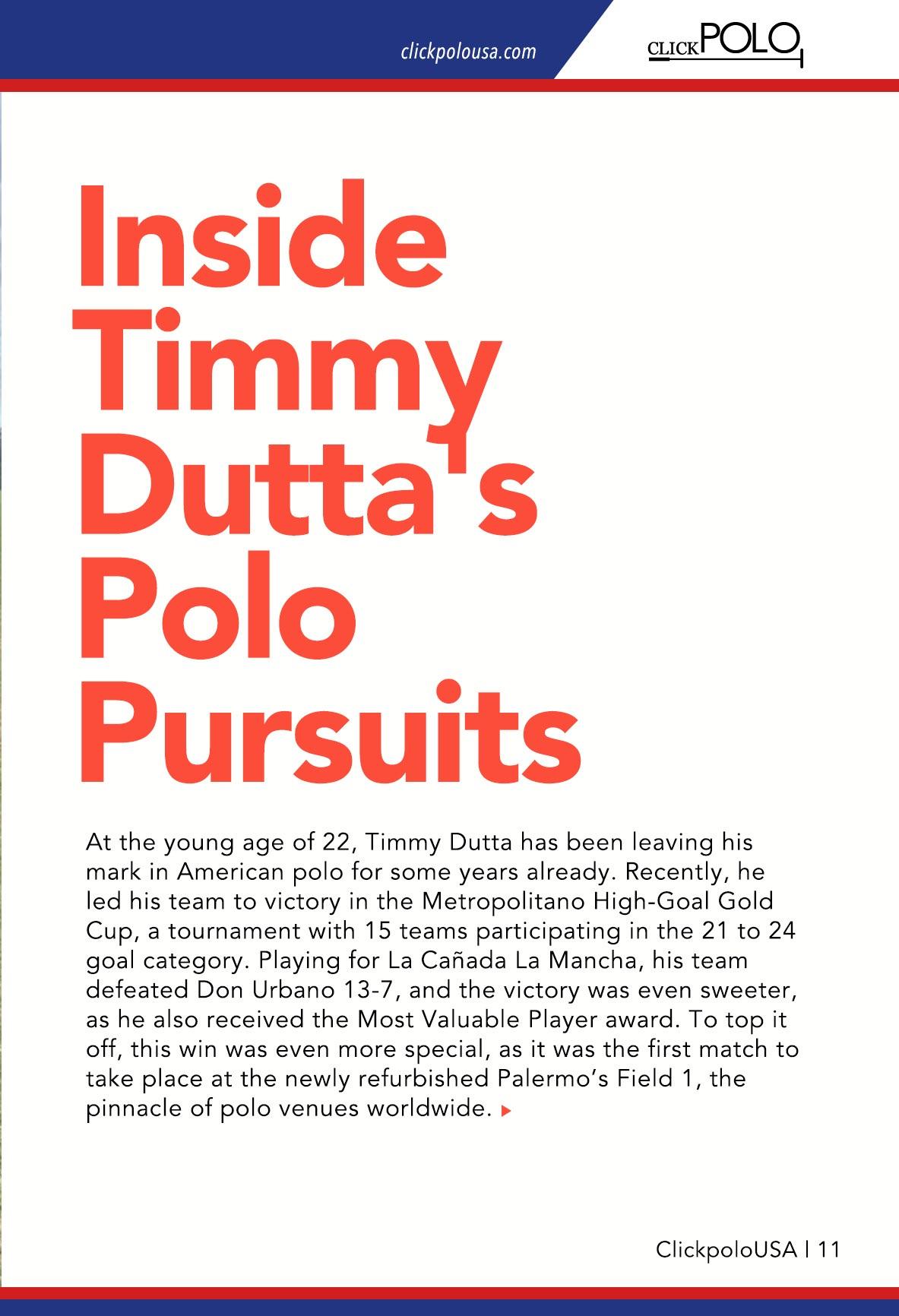 clickpolousa.com

CLICKPOLO

Inside Timmy Dutta's Polo Pursuits

At the young age of 22, Timmy Dutta has been leaving his mark in American polo for some years already. Recently, he led his team to victory in the Metropolitano High-Goal Gold Cup, a tournament with 15 teams participating in the 21 to 24 goal category. Playing for La Cañada La Mancha, his team defeated Don Urbano 13-7, and the victory was even sweeter, as he also received the Most Valuable Player award. To top it off, this win was even more special, as it was the first match to take place at the newly refurbished Palermo's Field 1, the pinnacle of polo venues worldwide.

ClickpoloUSA | 11